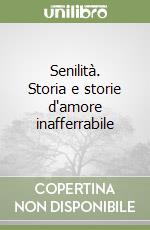 unilibro

Senilità. Storia e storie d'amore inafferrabile

COPERTINA NON DISPONIBILE